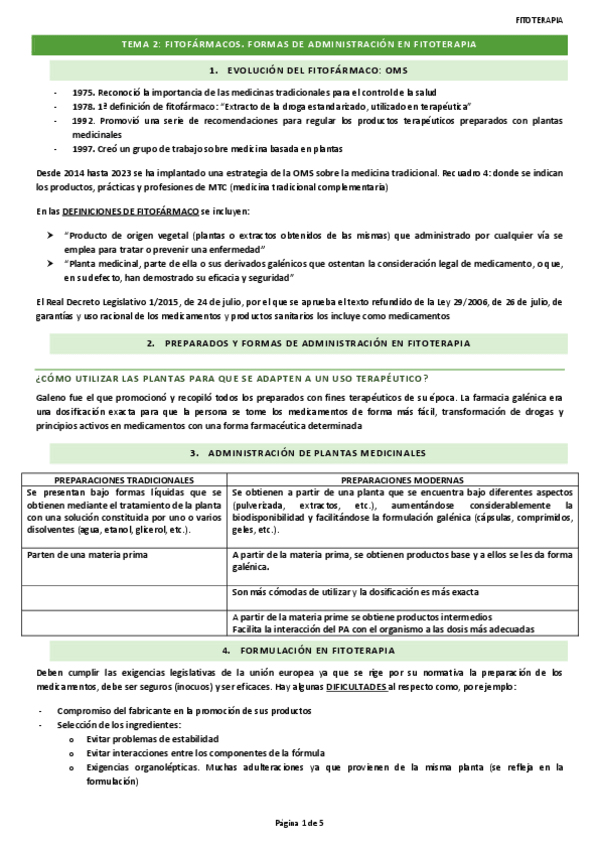 FITOTERAPIA

TEMA 2: FITOFÁRMACOS. FORMAS DE ADMINISTRACIÓN EN FITOTERAPIA

1. EVOLUCIÓN DEL FITOFÁRMACO: OMS

- 1975. Reconoció la importancia de las medicinas tradicionales para el control de la salud
- 1978. 1ª definición de fitofármaco: "Extracto de la droga estandarizado, utilizado en terapéutica"
- 1992. Promovió una serie de recomendaciones para regular los productos terapéuticos preparados con plantas medicinales
- 1997. Creó un grupo de trabajo sobre medicina basada en plantas

Desde 2014 hasta 2023 se ha implantado una estrategia de la OMS sobre la medicina tradicional. Recuadro 4: donde se indican los productos, prácticas y profesiones de MTC (medicina tradicional complementaria)

En las DEFINICIONES DE FITOFÁRMACO se incluyen:

➤ "Producto de origen vegetal (plantas o extractos obtenidos de las mismas) que administrado por cualquier vía se emplea para tratar o prevenir una enfermedad"
➤ "Planta medicinal, parte de ella o sus derivados galénicos que ostentan la consideración legal de medicamento, o que, en su defecto, han demostrado su eficacia y seguridad"

El Real Decreto Legislativo 1/2015, de 24 de julio, por el que se aprueba el texto refundido de la Ley 29/2006, de 26 de julio, de garantías y uso racional de los medicamentos y productos sanitarios los incluye como medicamentos

2. PREPARADOS Y FORMAS DE ADMINISTRACIÓN EN FITOTERAPIA

¿CÓMO UTILIZAR LAS PLANTAS PARA QUE SE ADAPTEN A UN USO TERAPÉUTICO?

Galeno fue el que promocionó y recopiló todos los preparados con fines terapéuticos de su época. La farmacia galénica era una dosificación exacta para que la persona se tome los medicamentos de forma más fácil, transformación de drogas y principios activos en medicamentos con una forma farmacéutica determinada

3. ADMINISTRACIÓN DE PLANTAS MEDICINALES

| PREPARACIONES TRADICIONALES | PREPARACIONES MODERNAS |
|---|---|
| Se presentan bajo formas líquidas que se obtienen mediante el tratamiento de la planta con una solución constituida por uno o varios disolventes (agua, etanol, glicerol, etc.). | Se obtienen a partir de una planta que se encuentra bajo diferentes aspectos (pulverizada, extractos, etc.), aumentándose considerablemente la biodisponibilidad y facilitándose la formulación galénica (cápsulas, comprimidos, geles, etc.). |
| Parten de una materia prima | A partir de la materia prima, se obtienen productos base y a ellos se les da forma galénica. |
| | Son más cómodas de utilizar y la dosificación es más exacta |
| | A partir de la materia prime se obtiene productos intermedios Facilita la interacción del PA con el organismo a las dosis más adecuadas |

4. FORMULACIÓN EN FITOTERAPIA

Deben cumplir las exigencias legislativas de la unión europea ya que se rige por su normativa la preparación de los medicamentos, debe ser seguros (inocuos) y ser eficaces. Hay algunas DIFICULTADES al respecto como, por ejemplo:

- Compromiso del fabricante en la promoción de sus productos
- Selección de los ingredientes:
  o Evitar problemas de estabilidad
  o Evitar interacciones entre los componentes de la fórmula
  o Exigencias organolépticas. Muchas adulteraciones ya que provienen de la misma planta (se refleja en la formulación)

Página 1 de 5